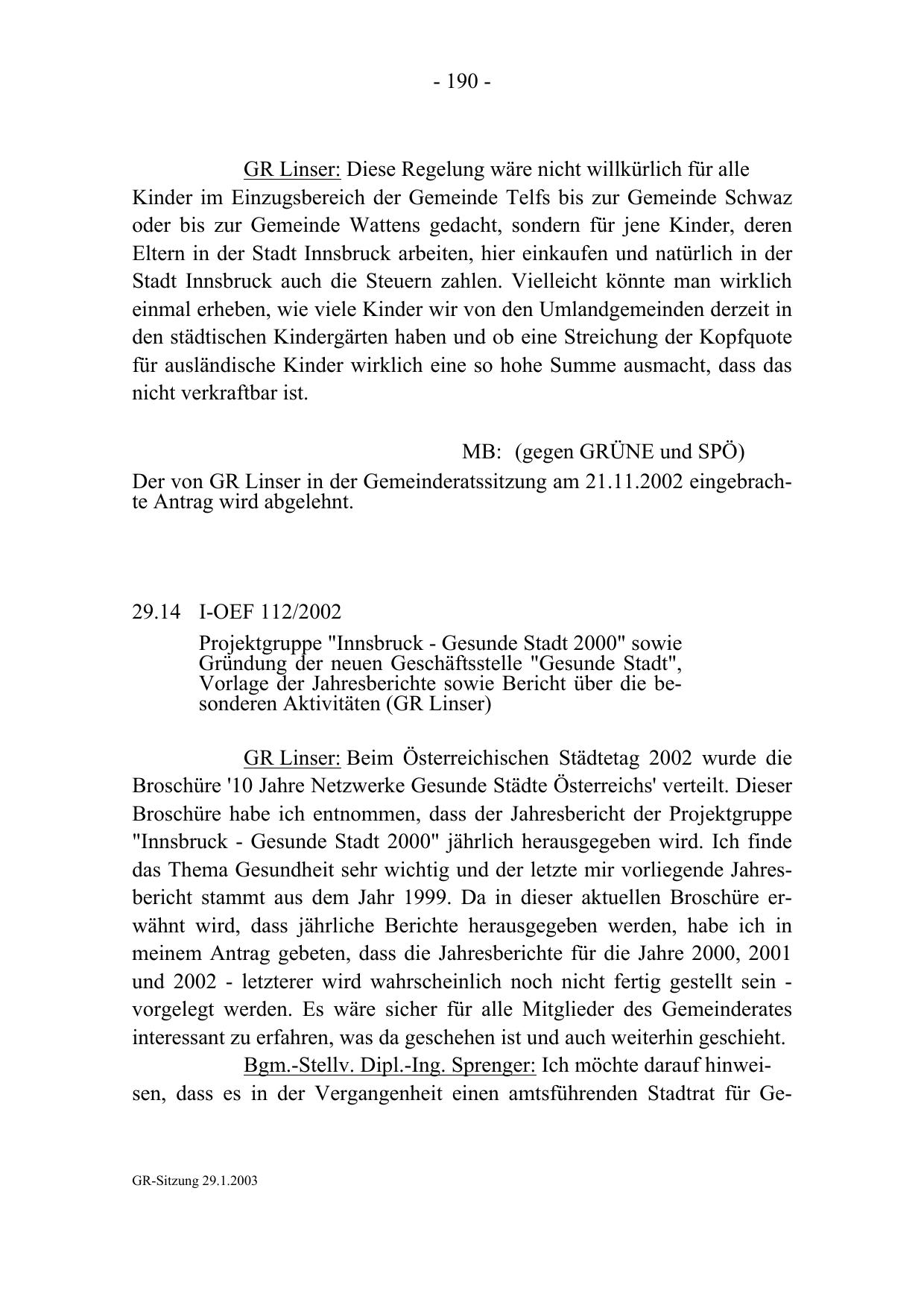 - 190 -

GR Linser: Diese Regelung wäre nicht willkürlich für alle Kinder im Einzugsbereich der Gemeinde Telfs bis zur Gemeinde Schwaz oder bis zur Gemeinde Wattens gedacht, sondern für jene Kinder, deren Eltern in der Stadt Innsbruck arbeiten, hier einkaufen und natürlich in der Stadt Innsbruck auch die Steuern zahlen. Vielleicht könnte man wirklich einmal erheben, wie viele Kinder wir von den Umlandgemeinden derzeit in den städtischen Kindergärten haben und ob eine Streichung der Kopfquote für ausländische Kinder wirklich eine so hohe Summe ausmacht, dass das nicht verkraftbar ist.

MB: (gegen GRÜNE und SPÖ)

Der von GR Linser in der Gemeinderatssitzung am 21.11.2002 eingebrachte Antrag wird abgelehnt.

29.14 I-OEF 112/2002

Projektgruppe "Innsbruck - Gesunde Stadt 2000" sowie Gründung der neuen Geschäftsstelle "Gesunde Stadt", Vorlage der Jahresberichte sowie Bericht über die besonderen Aktivitäten (GR Linser)

GR Linser: Beim Österreichischen Städtetag 2002 wurde die Broschüre '10 Jahre Netzwerke Gesunde Städte Österreichs' verteilt. Dieser Broschüre habe ich entnommen, dass der Jahresbericht der Projektgruppe "Innsbruck - Gesunde Stadt 2000" jährlich herausgegeben wird. Ich finde das Thema Gesundheit sehr wichtig und der letzte mir vorliegende Jahresbericht stammt aus dem Jahr 1999. Da in dieser aktuellen Broschüre erwähnt wird, dass jährliche Berichte herausgegeben werden, habe ich in meinem Antrag gebeten, dass die Jahresberichte für die Jahre 2000, 2001 und 2002 - letzterer wird wahrscheinlich noch nicht fertig gestellt sein - vorgelegt werden. Es wäre sicher für alle Mitglieder des Gemeinderates interessant zu erfahren, was da geschehen ist und auch weiterhin geschieht.

Bgm.-Stellv. Dipl.-Ing. Sprenger: Ich möchte darauf hinweisen, dass es in der Vergangenheit einen amtsführenden Stadtrat für Ge-

GR-Sitzung 29.1.2003